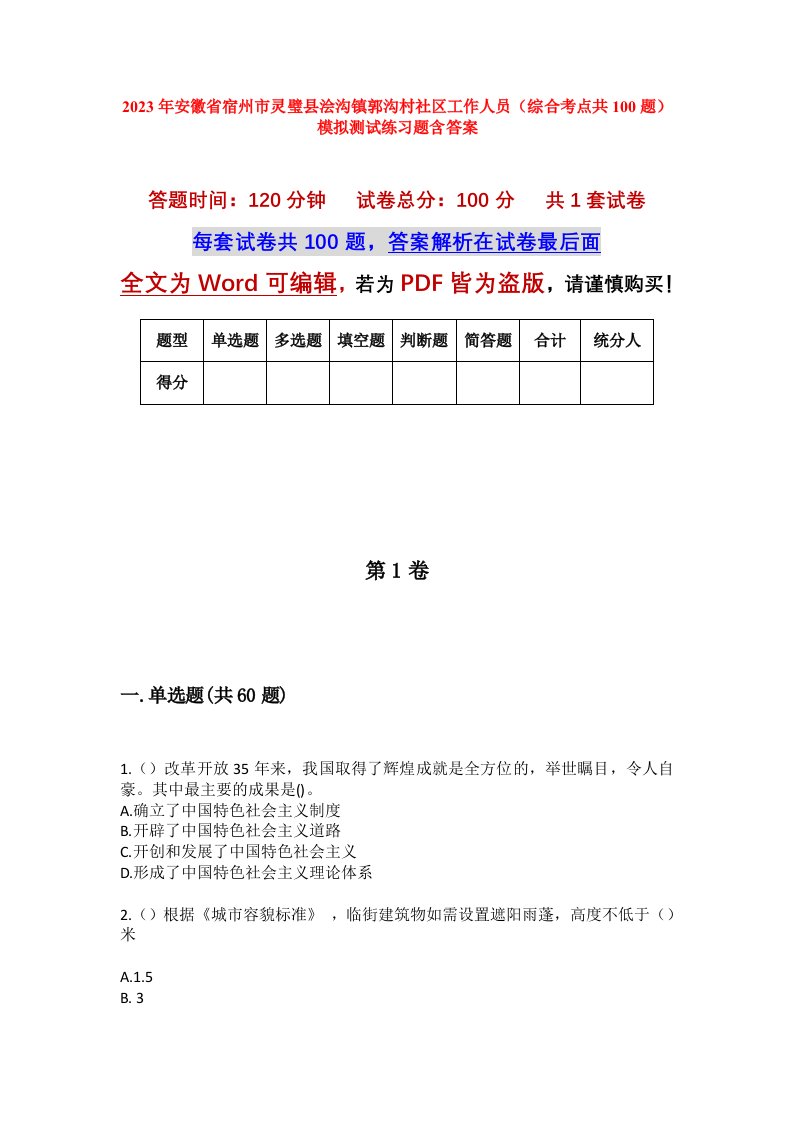 2023年安徽省宿州市灵璧县浍沟镇郭沟村社区工作人员（综合考点共100题）模拟测试练习题含答案

答题时间：120分钟　试卷总分：100分　共1套试卷

每套试卷共100题，答案解析在试卷最后面

全文为Word可编辑，若为PDF皆为盗版，请谨慎购买！

| 题型 | 单选题 | 多选题 | 填空题 | 判断题 | 简答题 | 合计 | 统分人 |
|---|---|---|---|---|---|---|---|
| 得分 | | | | | | | |

第1卷

一.单选题(共60题)

1.（）改革开放35年来，我国取得了辉煌成就是全方位的，举世瞩目，令人自豪。其中最主要的成果是()。
A.确立了中国特色社会主义制度
B.开辟了中国特色社会主义道路
C.开创和发展了中国特色社会主义
D.形成了中国特色社会主义理论体系

2.（）根据《城市容貌标准》，临街建筑物如需设置遮阳雨蓬，高度不低于（）米

A.1.5
B. 3